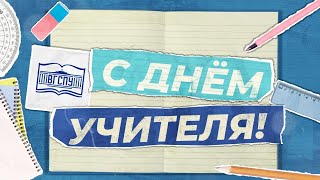 ВГСПУ

С ДНЁМ УЧИТЕЛЯ!